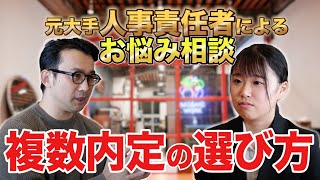 元大手人事責任者による
お悩み相談

複数内定の選び方